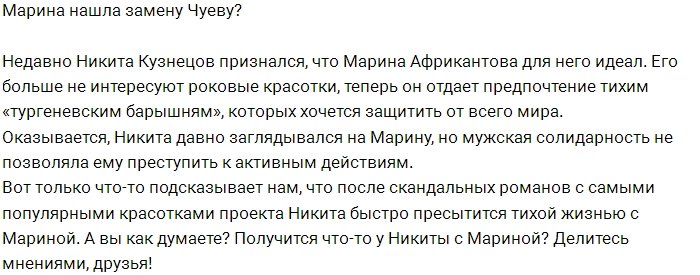 Марина нашла замену Чуеву?

Недавно Никита Кузнецов признался, что Марина Африкантова для него идеал. Его больше не интересуют роковые красотки, теперь он отдает предпочтение тихим «тургеневским барышням», которых хочется защитить от всего мира.
Оказывается, Никита давно заглядывался на Марину, но мужская солидарность не позволяла ему преступить к активным действиям.
Вот только что-то подсказывает нам, что после скандальных романов с самыми популярными красотками проекта Никита быстро пресытится тихой жизнью с Мариной. А вы как думаете? Получится что-то у Никиты с Мариной? Делитесь мнениями, друзья!